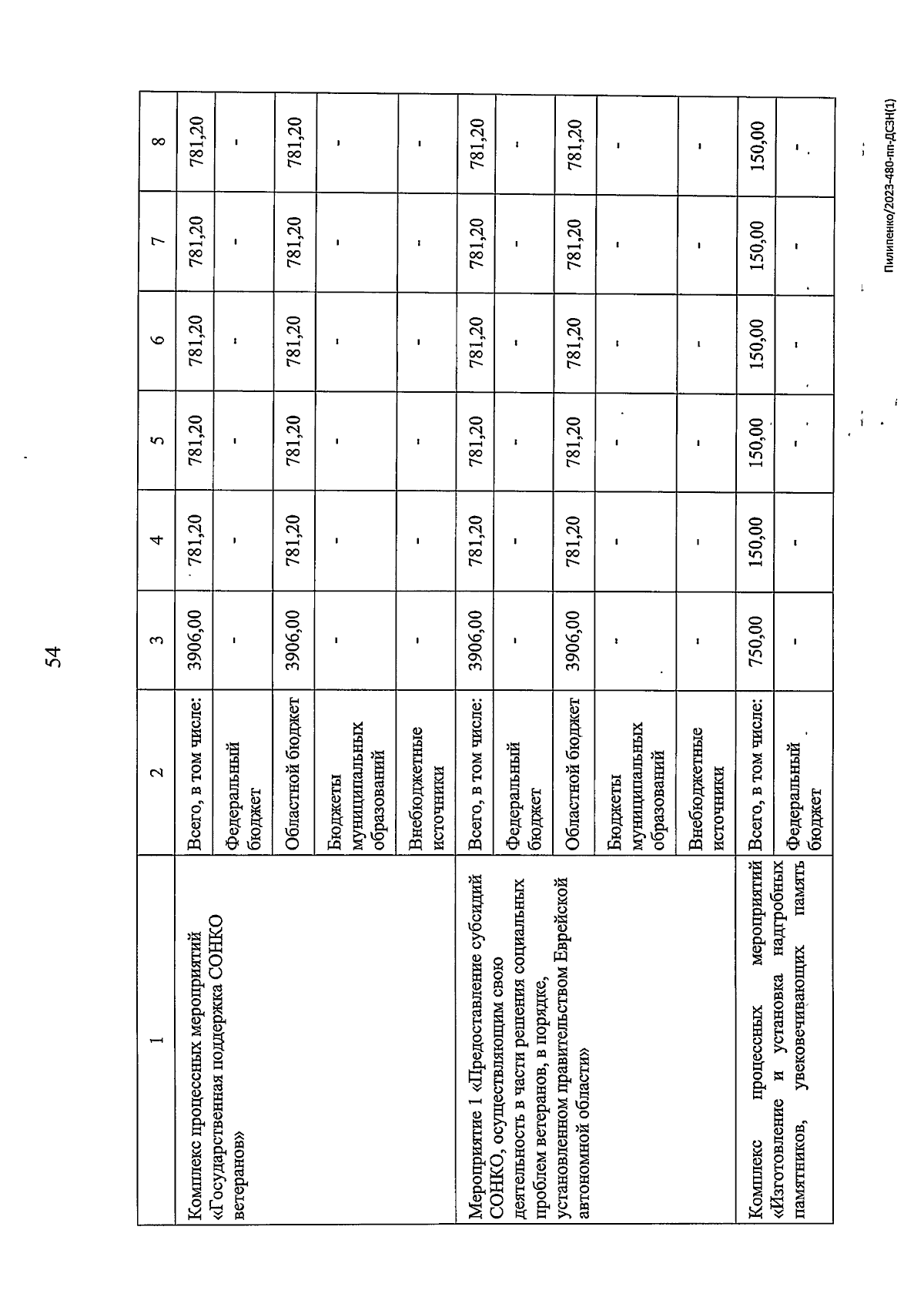 54

| 1 | 2 | 3 | 4 | 5 | 6 | 7 | 8 |
|---|---|---|---|---|---|---|---|
| Комплекс процессных мероприятий «Государственная поддержка СОНКО ветеранов» | Всего, в том числе: | 3906,00 | 781,20 | 781,20 | 781,20 | 781,20 | 781,20 |
| | Федеральный бюджет | - | - | - | - | - | - |
| | Областной бюджет | 3906,00 | 781,20 | 781,20 | 781,20 | 781,20 | 781,20 |
| | Бюджеты муниципальных образований | - | - | - | - | - | - |
| | Внебюджетные источники | - | - | - | - | - | - |
| Мероприятие 1 «Предоставление субсидий СОНКО, осуществляющим свою деятельность в части решения социальных проблем ветеранов, в порядке, установленном правительством Еврейской автономной области» | Всего, в том числе: | 3906,00 | 781,20 | 781,20 | 781,20 | 781,20 | 781,20 |
| | Федеральный бюджет | - | - | - | - | - | - |
| | Областной бюджет | 3906,00 | 781,20 | 781,20 | 781,20 | 781,20 | 781,20 |
| | Бюджеты муниципальных образований | - | - | - | - | - | - |
| | Внебюджетные источники | - | - | - | - | - | - |
| Комплекс процессных мероприятий «Изготовление и установка надгробных памятников, увековечивающих память | Всего, в том числе: | 750,00 | 150,00 | 150,00 | 150,00 | 150,00 | 150,00 |
| | Федеральный бюджет | - | - | - | - | - | - |

Пилипенко/2023-480-пп-ДСЗН(1)